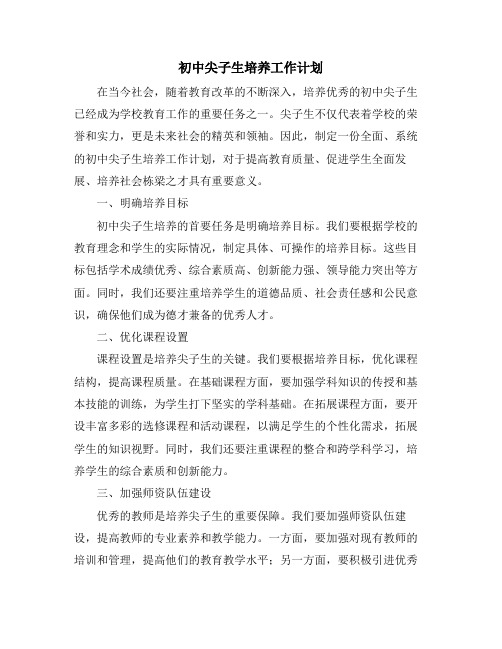 初中尖子生培养工作计划

在当今社会，随着教育改革的不断深入，培养优秀的初中尖子生已经成为学校教育工作的重要任务之一。尖子生不仅代表着学校的荣誉和实力，更是未来社会的精英和领袖。因此，制定一份全面、系统的初中尖子生培养工作计划，对于提高教育质量、促进学生全面发展、培养社会栋梁之才具有重要意义。

一、明确培养目标

初中尖子生培养的首要任务是明确培养目标。我们要根据学校的教育理念和学生的实际情况，制定具体、可操作的培养目标。这些目标包括学术成绩优秀、综合素质高、创新能力强、领导能力突出等方面。同时，我们还要注重培养学生的道德品质、社会责任感和公民意识，确保他们成为德才兼备的优秀人才。

二、优化课程设置

课程设置是培养尖子生的关键。我们要根据培养目标，优化课程结构，提高课程质量。在基础课程方面，要加强学科知识的传授和基本技能的训练，为学生打下坚实的学科基础。在拓展课程方面，要开设丰富多彩的选修课程和活动课程，以满足学生的个性化需求，拓展学生的知识视野。同时，我们还要注重课程的整合和跨学科学习，培养学生的综合素质和创新能力。

三、加强师资队伍建设

优秀的教师是培养尖子生的重要保障。我们要加强师资队伍建设，提高教师的专业素养和教学能力。一方面，要加强对现有教师的培训和管理，提高他们的教育教学水平；另一方面，要积极引进优秀